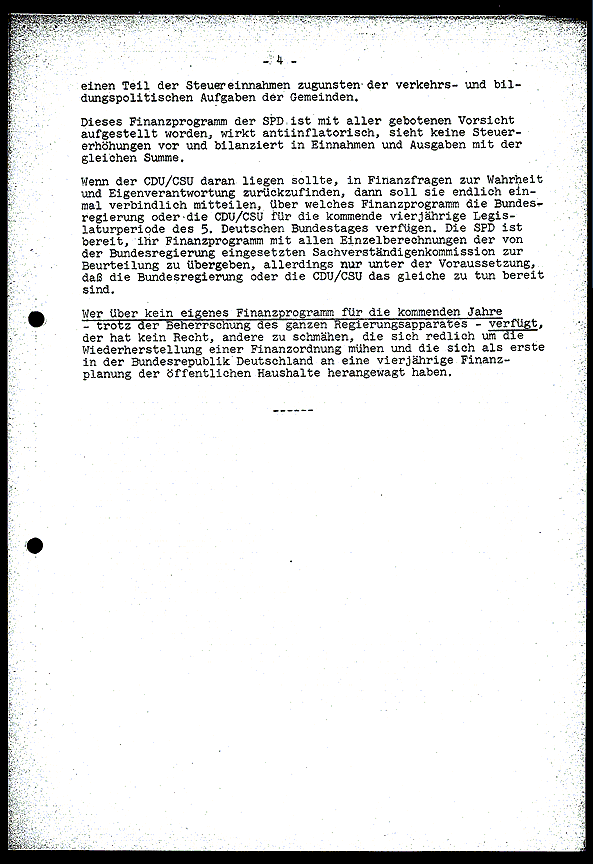 - 4 -

einen Teil der Steuereinnahmen zugunsten der verkehrs- und bildungspolitischen Aufgaben der Gemeinden.

Dieses Finanzprogramm der SPD ist mit aller gebotenen Vorsicht aufgestellt worden, wirkt antiinflatorisch, sieht keine Steuererhöhungen vor und bilanziert in Einnahmen und Ausgaben mit der gleichen Summe.

Wenn der CDU/CSU daran liegen sollte, in Finanzfragen zur Wahrheit und Eigenverantwortung zurückzufinden, dann soll sie endlich einmal verbindlich mitteilen, über welches Finanzprogramm die Bundesregierung oder die CDU/CSU für die kommende vierjährige Legislaturperiode des 5. Deutschen Bundestages verfügen. Die SPD ist bereit, ihr Finanzprogramm mit allen Einzelberechnungen der von der Bundesregierung eingesetzten Sachverständigenkommission zur Beurteilung zu übergeben, allerdings nur unter der Voraussetzung, daß die Bundesregierung oder die CDU/CSU das gleiche zu tun bereit sind.

Wer über kein eigenes Finanzprogramm für die kommenden Jahre - trotz der Beherrschung des ganzen Regierungsapparates - verfügt, der hat kein Recht, andere zu schmähen, die sich redlich um die Wiederherstellung einer Finanzordnung mühen und die sich als erste in der Bundesrepublik Deutschland an eine vierjährige Finanzplanung der öffentlichen Haushalte herangewagt haben.

------